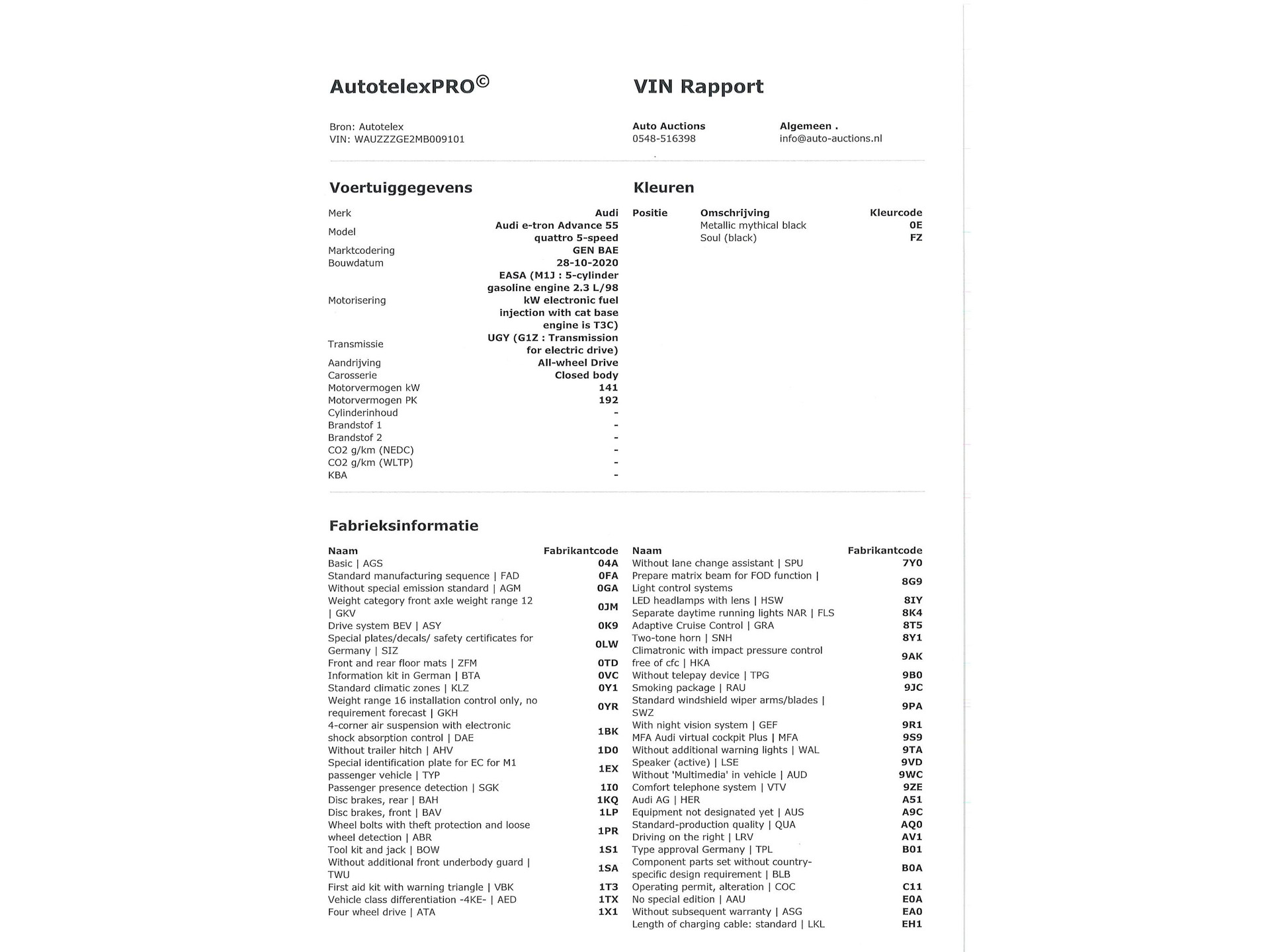 AutotelexPRO©

VIN Rapport

Bron: Autotelex
VIN: WAUZZZGE2MB009101

Auto Auctions
0548-516398

Algemeen .
info@auto-auctions.nl

Voertuiggegevens

| | |
|---|---|
| Merk | Audi |
| Model | Audi e-tron Advance 55 quattro 5-speed |
| Marktcodering | GEN BAE |
| Bouwdatum | 28-10-2020 |
| Motorisering | EASA (M1J : 5-cylinder gasoline engine 2.3 L/98 kW electronic fuel injection with cat base engine is T3C) |
| Transmissie | UGY (G1Z : Transmission for electric drive) |
| Aandrijving | All-wheel Drive |
| Carosserie | Closed body |
| Motorvermogen kW | 141 |
| Motorvermogen PK | 192 |
| Cylinderinhoud | - |
| Brandstof 1 | - |
| Brandstof 2 | - |
| CO2 g/km (NEDC) | - |
| CO2 g/km (WLTP) | - |
| KBA | - |

Kleuren

| Positie | Omschrijving | Kleurcode |
|---|---|---|
| | Metallic mythical black | 0E |
| | Soul (black) | FZ |

Fabrieksinformatie

| Naam | Fabrikantcode |
|---|---|
| Basic \| AGS | 04A |
| Standard manufacturing sequence \| FAD | 0FA |
| Without special emission standard \| AGM | 0GA |
| Weight category front axle weight range 12 \| GKV | 0JM |
| Drive system BEV \| ASY | 0K9 |
| Special plates/decals/ safety certificates for Germany \| SIZ | 0LW |
| Front and rear floor mats \| ZFM | 0TD |
| Information kit in German \| BTA | 0VC |
| Standard climatic zones \| KLZ | 0Y1 |
| Weight range 16 installation control only, no requirement forecast \| GKH | 0YR |
| 4-corner air suspension with electronic shock absorption control \| DAE | 1BK |
| Without trailer hitch \| AHV | 1D0 |
| Special identification plate for EC for M1 passenger vehicle \| TYP | 1EX |
| Passenger presence detection \| SGK | 1I0 |
| Disc brakes, rear \| BAH | 1KQ |
| Disc brakes, front \| BAV | 1LP |
| Wheel bolts with theft protection and loose wheel detection \| ABR | 1PR |
| Tool kit and jack \| BOW | 1S1 |
| Without additional front underbody guard \| TWU | 1SA |
| First aid kit with warning triangle \| VBK | 1T3 |
| Vehicle class differentiation -4KE- \| AED | 1TX |
| Four wheel drive \| ATA | 1X1 |

| Naam | Fabrikantcode |
|---|---|
| Without lane change assistant \| SPU | 7Y0 |
| Prepare matrix beam for FOD function \| Light control systems | 8G9 |
| LED headlamps with lens \| HSW | 8IY |
| Separate daytime running lights NAR \| FLS | 8K4 |
| Adaptive Cruise Control \| GRA | 8T5 |
| Two-tone horn \| SNH | 8Y1 |
| Climatronic with impact pressure control free of cfc \| HKA | 9AK |
| Without telepay device \| TPG | 9B0 |
| Smoking package \| RAU | 9JC |
| Standard windshield wiper arms/blades \| SWZ | 9PA |
| With night vision system \| GEF | 9R1 |
| MFA Audi virtual cockpit Plus \| MFA | 9S9 |
| Without additional warning lights \| WAL | 9TA |
| Speaker (active) \| LSE | 9VD |
| Without 'Multimedia' in vehicle \| AUD | 9WC |
| Comfort telephone system \| VTV | 9ZE |
| Audi AG \| HER | A51 |
| Equipment not designated yet \| AUS | A9C |
| Standard-production quality \| QUA | AQ0 |
| Driving on the right \| LRV | AV1 |
| Type approval Germany \| TPL | B01 |
| Component parts set without country-specific design requirement \| BLB | B0A |
| Operating permit, alteration \| COC | C11 |
| No special edition \| AAU | E0A |
| Without subsequent warranty \| ASG | EA0 |
| Length of charging cable: standard \| LKL | EH1 |